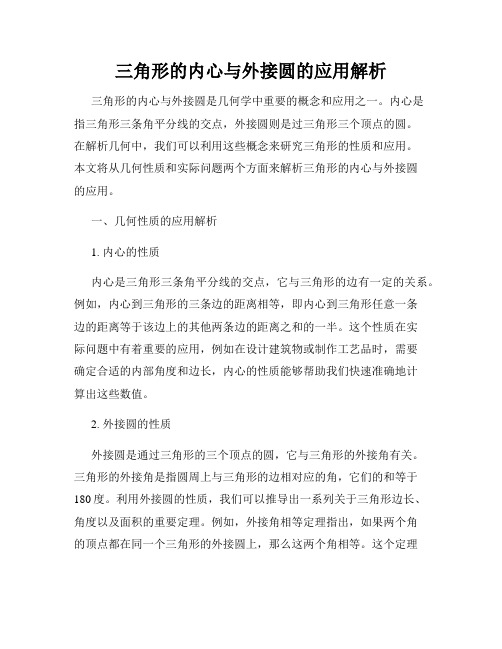 三角形的内心与外接圆的应用解析

三角形的内心与外接圆是几何学中重要的概念和应用之一。内心是指三角形三条角平分线的交点，外接圆则是过三角形三个顶点的圆。在解析几何中，我们可以利用这些概念来研究三角形的性质和应用。本文将从几何性质和实际问题两个方面来解析三角形的内心与外接圆的应用。

一、几何性质的应用解析

1. 内心的性质

内心是三角形三条角平分线的交点，它与三角形的边有一定的关系。例如，内心到三角形的三条边的距离相等，即内心到三角形任意一条边的距离等于该边上的其他两条边的距离之和的一半。这个性质在实际问题中有着重要的应用，例如在设计建筑物或制作工艺品时，需要确定合适的内部角度和边长，内心的性质能够帮助我们快速准确地计算出这些数值。

2. 外接圆的性质

外接圆是通过三角形的三个顶点的圆，它与三角形的外接角有关。三角形的外接角是指圆周上与三角形的边相对应的角，它们的和等于180度。利用外接圆的性质，我们可以推导出一系列关于三角形边长、角度以及面积的重要定理。例如，外接角相等定理指出，如果两个角的顶点都在同一个三角形的外接圆上，那么这两个角相等。这个定理